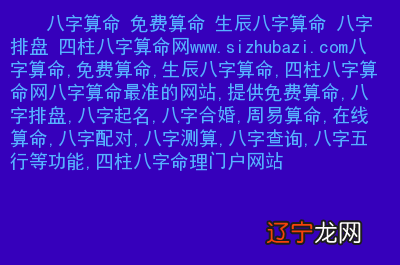 八字算命 免费算命 生辰八字算命 八字排盘 四柱八字算命网www.sizhubazi.com八字算命,免费算命,生辰八字算命,四柱八字算命网八字算命最准的网站,提供免费算命,八字排盘,八字起名,八字合婚,周易算命,在线算命,八字配对,八字测算,八字查询,八字五行等功能,四柱八字命理门户网站

辽宁龙网